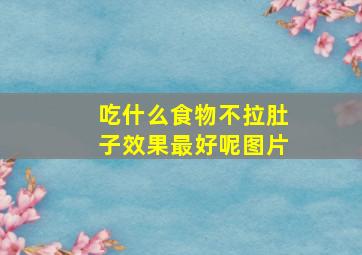 吃什么食物不拉肚子效果最好呢图片